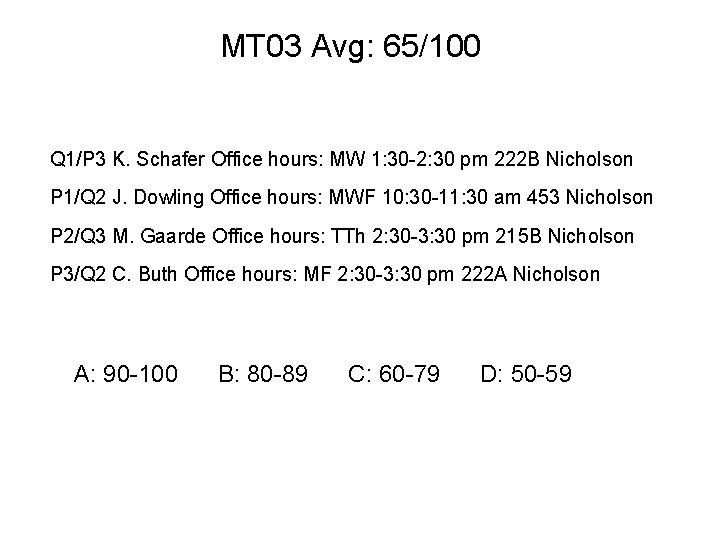 MT03 Avg: 65/100

Q1/P3 K. Schafer Office hours: MW 1:30-2:30 pm 222B Nicholson

P1/Q2 J. Dowling Office hours: MWF 10:30-11:30 am 453 Nicholson

P2/Q3 M. Gaarde Office hours: TTh 2:30-3:30 pm 215B Nicholson

P3/Q2 C. Buth Office hours: MF 2:30-3:30 pm 222A Nicholson

A: 90-100 B: 80-89 C: 60-79 D: 50-59